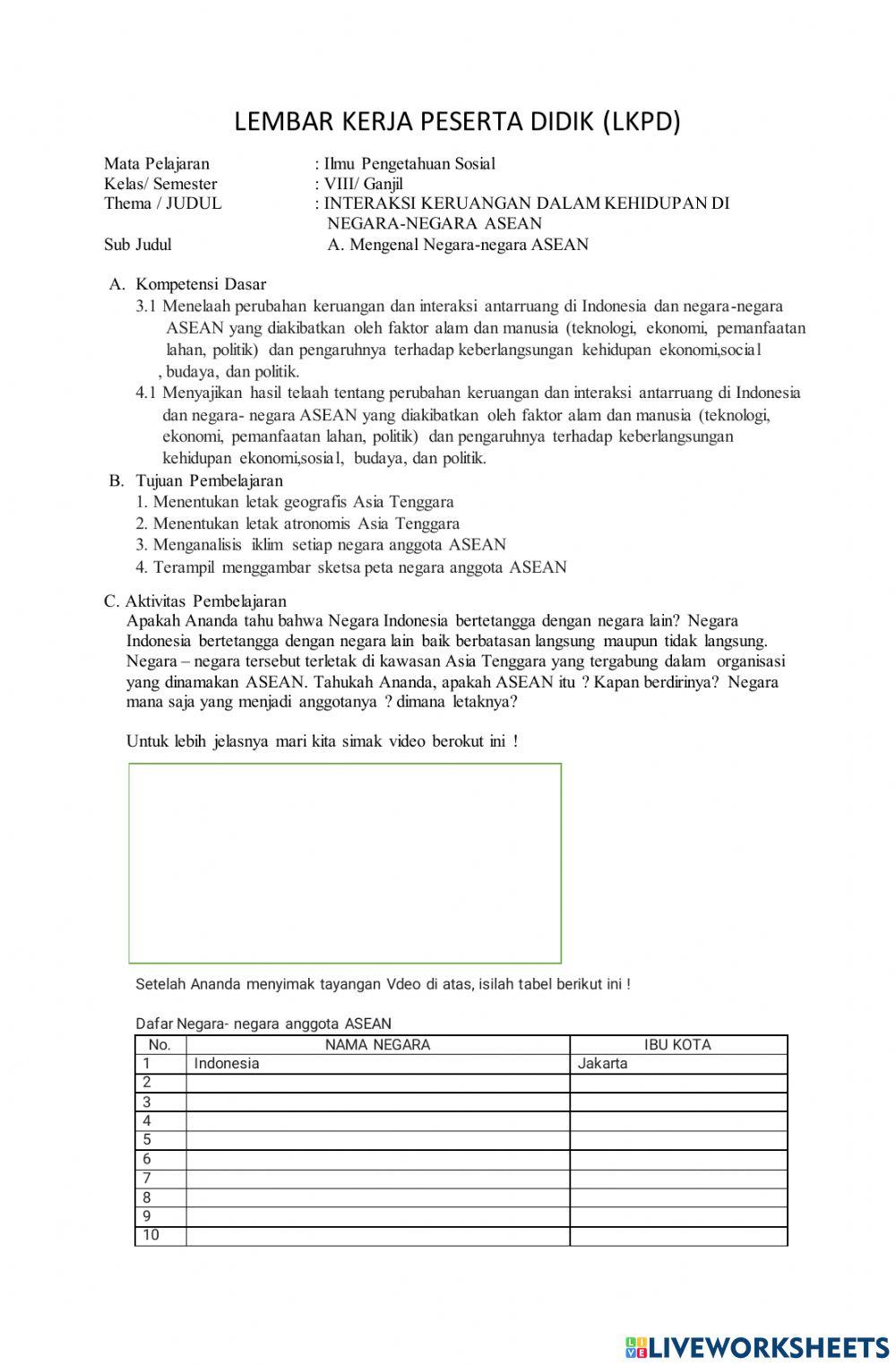 LEMBAR KERJA PESERTA DIDIK (LKPD)

Mata Pelajaran : Ilmu Pengetahuan Sosial
Kelas/ Semester : VIII/ Ganjil
Thema / JUDUL : INTERAKSI KERUANGAN DALAM KEHIDUPAN DI NEGARA-NEGARA ASEAN
Sub Judul A. Mengenal Negara-negara ASEAN

A. Kompetensi Dasar
3.1 Menelaah perubahan keruangan dan interaksi antarruang di Indonesia dan negara-negara ASEAN yang diakibatkan oleh faktor alam dan manusia (teknologi, ekonomi, pemanfaatan lahan, politik) dan pengaruhnya terhadap keberlangsungan kehidupan ekonomi,social , budaya, dan politik.
4.1 Menyajikan hasil telaah tentang perubahan keruangan dan interaksi antarruang di Indonesia dan negara- negara ASEAN yang diakibatkan oleh faktor alam dan manusia (teknologi, ekonomi, pemanfaatan lahan, politik) dan pengaruhnya terhadap keberlangsungan kehidupan ekonomi,sosial, budaya, dan politik.
B. Tujuan Pembelajaran
1. Menentukan letak geografis Asia Tenggara
2. Menentukan letak atronomis Asia Tenggara
3. Menganalisis iklim setiap negara anggota ASEAN
4. Terampil menggambar sketsa peta negara anggota ASEAN

C. Aktivitas Pembelajaran
Apakah Ananda tahu bahwa Negara Indonesia bertetangga dengan negara lain? Negara Indonesia bertetangga dengan negara lain baik berbatasan langsung maupun tidak langsung. Negara – negara tersebut terletak di kawasan Asia Tenggara yang tergabung dalam organisasi yang dinamakan ASEAN. Tahukah Ananda, apakah ASEAN itu ? Kapan berdirinya? Negara mana saja yang menjadi anggotanya ? dimana letaknya?

Untuk lebih jelasnya mari kita simak video berokut ini !

Setelah Ananda menyimak tayangan Vdeo di atas, isilah tabel berikut ini !

Dafar Negara- negara anggota ASEAN

| No. | NAMA NEGARA | IBU KOTA |
|---|---|---|
| 1 | Indonesia | Jakarta |
| 2 | | |
| 3 | | |
| 4 | | |
| 5 | | |
| 6 | | |
| 7 | | |
| 8 | | |
| 9 | | |
| 10 | | |

LIVEWORKSHEETS